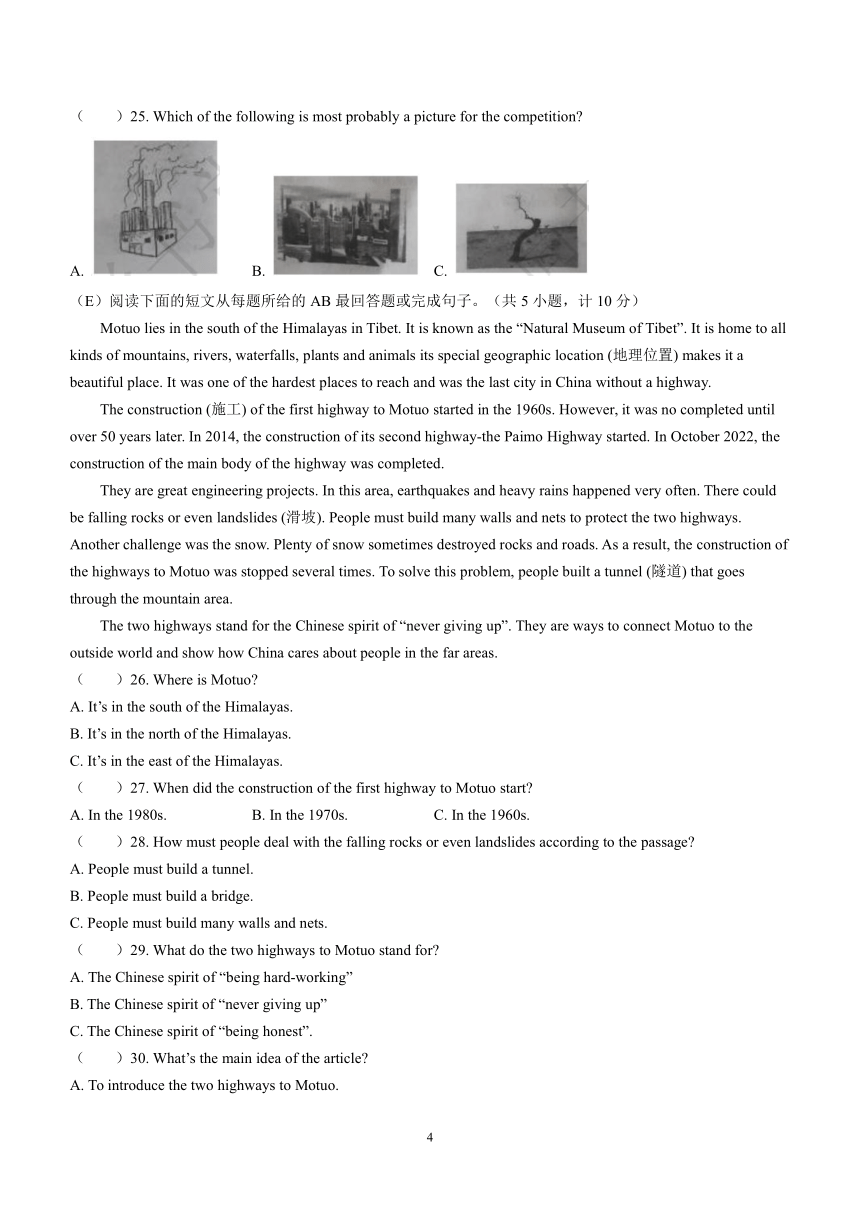 （　　）25. Which of the following is most probably a picture for the competition?

A.　　B.　　C.

（E）阅读下面的短文从每题所给的 AB 最回答题或完成句子。（共 5 小题，计 10 分）

Motuo lies in the south of the Himalayas in Tibet. It is known as the “Natural Museum of Tibet”. It is home to all kinds of mountains, rivers, waterfalls, plants and animals its special geographic location (地理位置) makes it a beautiful place. It was one of the hardest places to reach and was the last city in China without a highway.

The construction (施工) of the first highway to Motuo started in the 1960s. However, it was no completed until over 50 years later. In 2014, the construction of its second highway-the Paimo Highway started. In October 2022, the construction of the main body of the highway was completed.

They are great engineering projects. In this area, earthquakes and heavy rains happened very often. There could be falling rocks or even landslides (滑坡). People must build many walls and nets to protect the two highways. Another challenge was the snow. Plenty of snow sometimes destroyed rocks and roads. As a result, the construction of the highways to Motuo was stopped several times. To solve this problem, people built a tunnel (隧道) that goes through the mountain area.

The two highways stand for the Chinese spirit of “never giving up”. They are ways to connect Motuo to the outside world and show how China cares about people in the far areas.

（　　）26. Where is Motuo?
A. It’s in the south of the Himalayas.
B. It’s in the north of the Himalayas.
C. It’s in the east of the Himalayas.

（　　）27. When did the construction of the first highway to Motuo start?
A. In the 1980s.　　B. In the 1970s.　　C. In the 1960s.

（　　）28. How must people deal with the falling rocks or even landslides according to the passage?
A. People must build a tunnel.
B. People must build a bridge.
C. People must build many walls and nets.

（　　）29. What do the two highways to Motuo stand for?
A. The Chinese spirit of “being hard-working”
B. The Chinese spirit of “never giving up”
C. The Chinese spirit of “being honest”.

（　　）30. What’s the main idea of the article?
A. To introduce the two highways to Motuo.

4